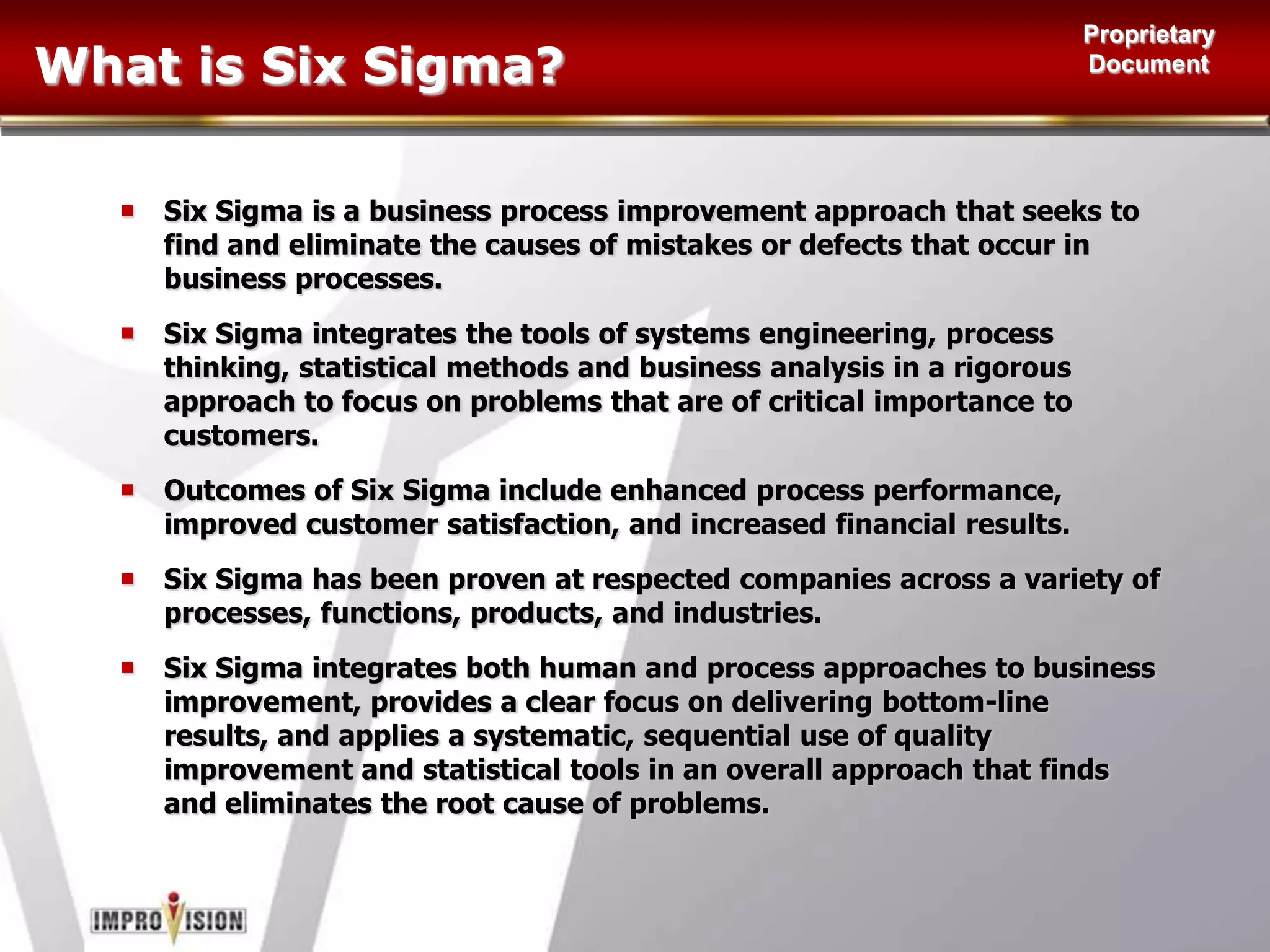 What is Six Sigma?

Proprietary Document

▪ Six Sigma is a business process improvement approach that seeks to find and eliminate the causes of mistakes or defects that occur in business processes.

▪ Six Sigma integrates the tools of systems engineering, process thinking, statistical methods and business analysis in a rigorous approach to focus on problems that are of critical importance to customers.

▪ Outcomes of Six Sigma include enhanced process performance, improved customer satisfaction, and increased financial results.

▪ Six Sigma has been proven at respected companies across a variety of processes, functions, products, and industries.

▪ Six Sigma integrates both human and process approaches to business improvement, provides a clear focus on delivering bottom-line results, and applies a systematic, sequential use of quality improvement and statistical tools in an overall approach that finds and eliminates the root cause of problems.

IMPROVISION